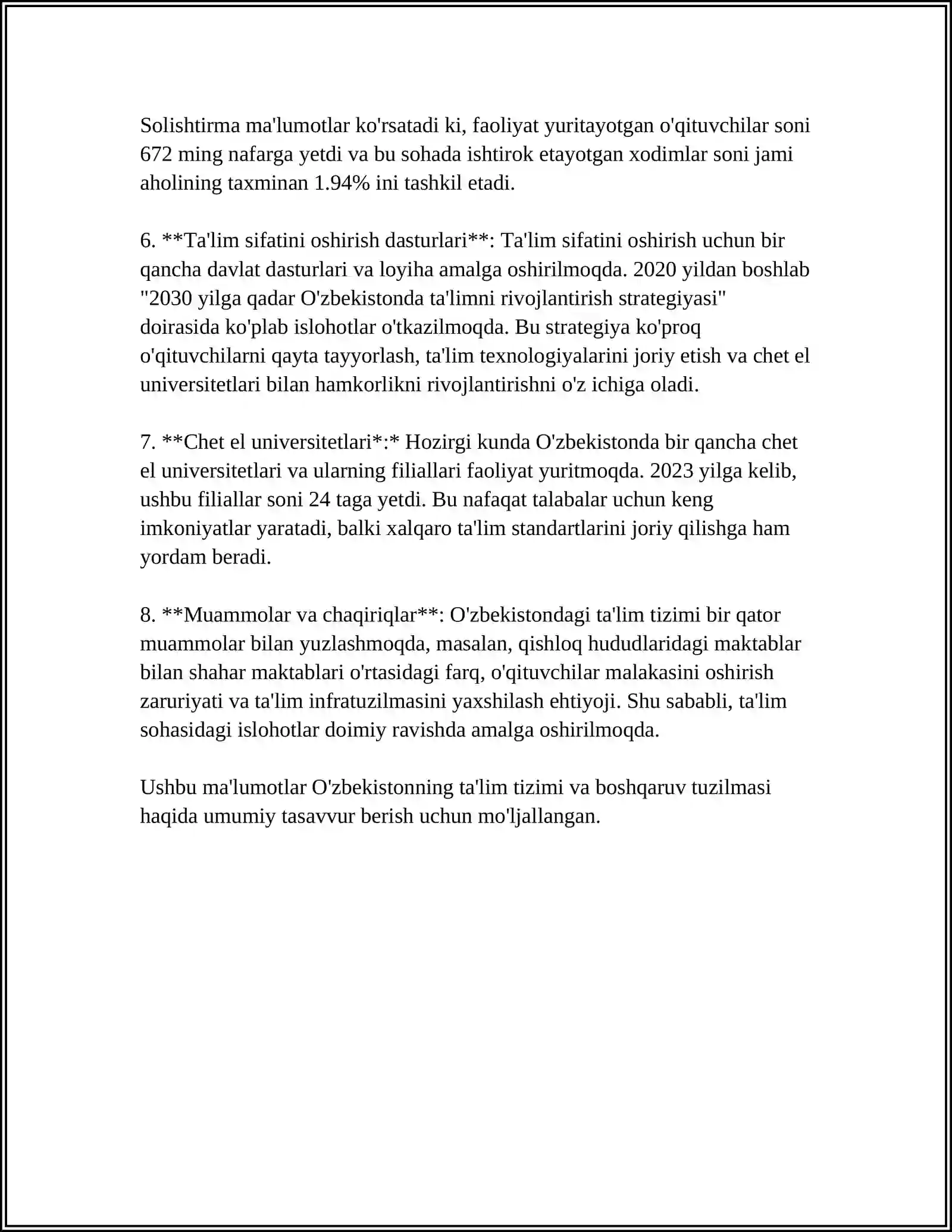 Solishtirma ma'lumotlar ko'rsatadi ki, faoliyat yuritayotgan o'qituvchilar soni 672 ming nafarga yetdi va bu sohada ishtirok etayotgan xodimlar soni jami aholining taxminan 1.94% ini tashkil etadi.

6. **Ta'lim sifatini oshirish dasturlari**: Ta'lim sifatini oshirish uchun bir qancha davlat dasturlari va loyiha amalga oshirilmoqda. 2020 yildan boshlab "2030 yilga qadar O'zbekistonda ta'limni rivojlantirish strategiyasi" doirasida ko'plab islohotlar o'tkazilmoqda. Bu strategiya ko'proq o'qituvchilarni qayta tayyorlash, ta'lim texnologiyalarini joriy etish va chet el universitetlari bilan hamkorlikni rivojlantirishni o'z ichiga oladi.

7. **Chet el universitetlari*:* Hozirgi kunda O'zbekistonda bir qancha chet el universitetlari va ularning filiallari faoliyat yuritmoqda. 2023 yilga kelib, ushbu filiallar soni 24 taga yetdi. Bu nafaqat talabalar uchun keng imkoniyatlar yaratadi, balki xalqaro ta'lim standartlarini joriy qilishga ham yordam beradi.

8. **Muammolar va chaqiriqlar**: O'zbekistondagi ta'lim tizimi bir qator muammolar bilan yuzlashmoqda, masalan, qishloq hududlaridagi maktablar bilan shahar maktablari o'rtasidagi farq, o'qituvchilar malakasini oshirish zaruriyati va ta'lim infratuzilmasini yaxshilash ehtiyoji. Shu sababli, ta'lim sohasidagi islohotlar doimiy ravishda amalga oshirilmoqda.

Ushbu ma'lumotlar O'zbekistonning ta'lim tizimi va boshqaruv tuzilmasi haqida umumiy tasavvur berish uchun mo'ljallangan.